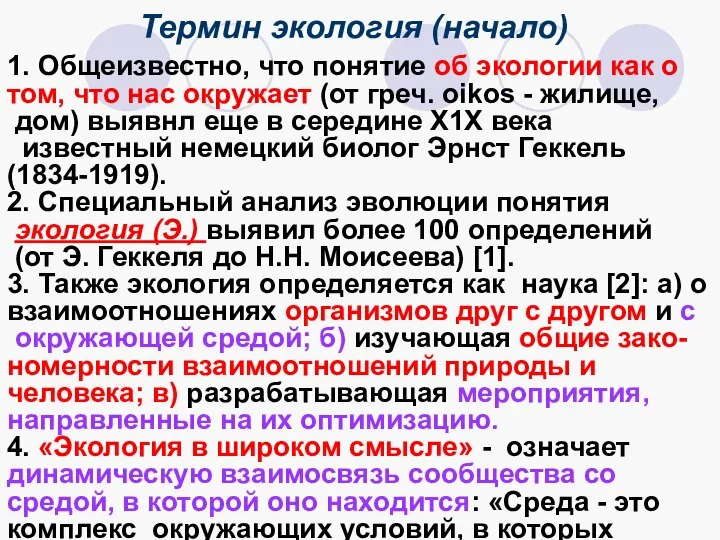 Термин экология (начало)

1. Общеизвестно, что понятие об экологии как о том, что нас окружает (от греч. oikos - жилище, дом) выявнл еще в середине Х1Х века известный немецкий биолог Эрнст Геккель (1834-1919).

2. Специальный анализ эволюции понятия экология (Э.) выявил более 100 определений (от Э. Геккеля до Н.Н. Моисеева) [1].

3. Также экология определяется как наука [2]: а) о взаимоотношениях организмов друг с другом и с окружающей средой; б) изучающая общие закономерности взаимоотношений природы и человека; в) разрабатывающая мероприятия, направленные на их оптимизацию.

4. «Экология в широком смысле» - означает динамическую взаимосвязь сообщества со средой, в которой оно находится: «Среда - это комплекс окружающих условий, в которых